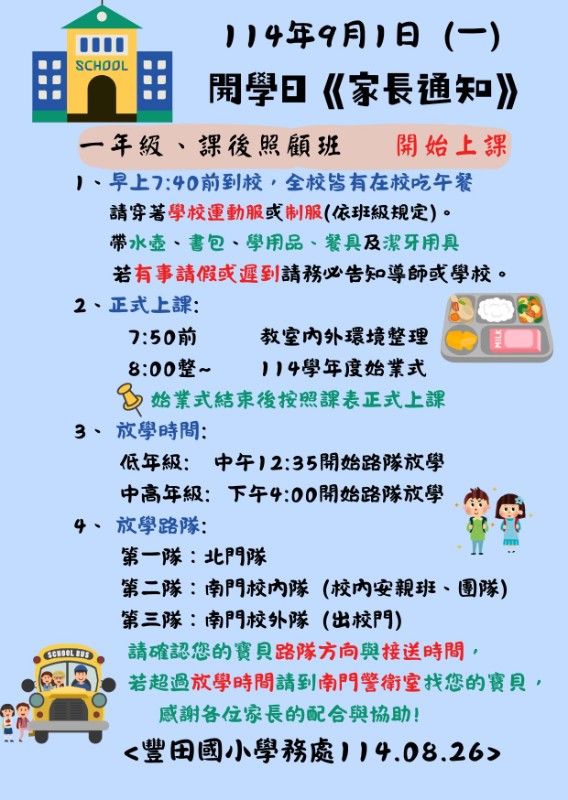 SCHOOL

114年9月1日 (一)

開學日《家長通知》

一年級、課後照顧班 開始上課

1、早上7:40前到校，全校皆有在校吃午餐
請穿著學校運動服或制服(依班級規定)。
帶水壺、書包、學用品、餐具及潔牙用具
若有事請假或遲到請務必告知導師或學校。

2、正式上課:
7:50前 教室內外環境整理
8:00整~ 114學年度始業式
始業式結束後按照課表正式上課

MILK

3、放學時間:
低年級: 中午12:35開始路隊放學
中高年級: 下午4:00開始路隊放學

4、放學路隊:
第一隊：北門隊
第二隊：南門校內隊 (校內安親班、團隊)
第三隊：南門校外隊 (出校門)

SCHOOL BUS

請確認您的寶貝路隊方向與接送時間，
若超過放學時間請到南門警衛室找您的寶貝，
感謝各位家長的配合與協助!

<豐田國小學務處114.08.26>